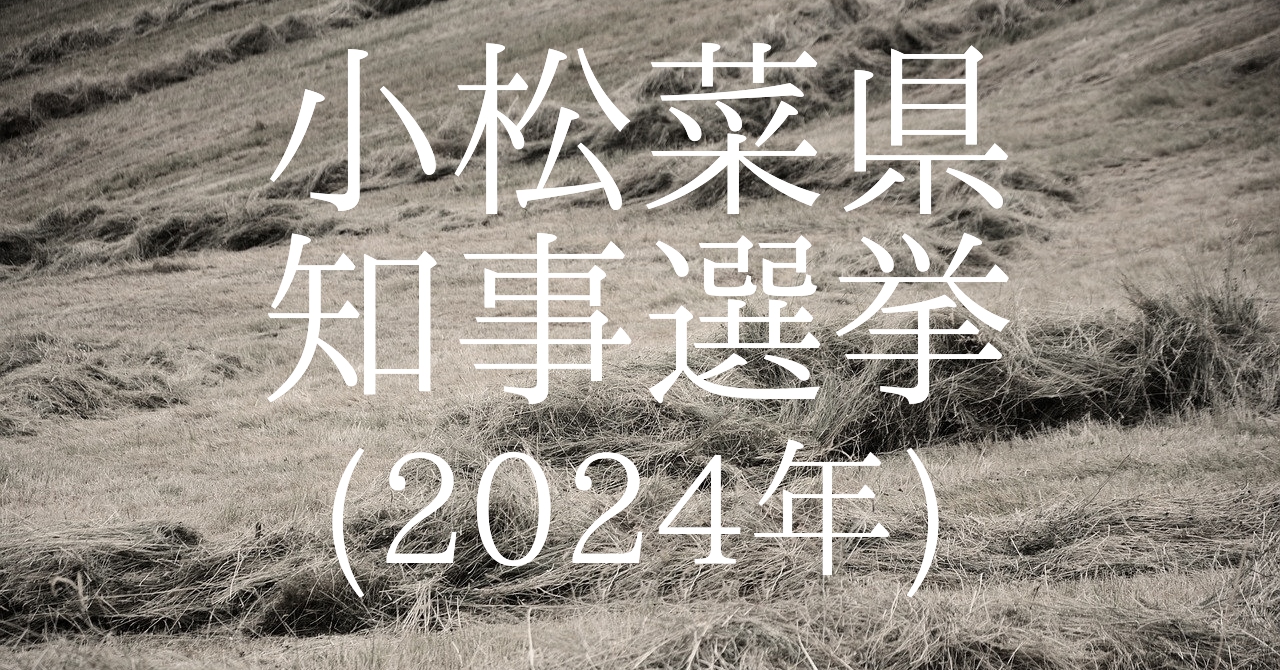 小松菜県
知事選挙
(2024年)